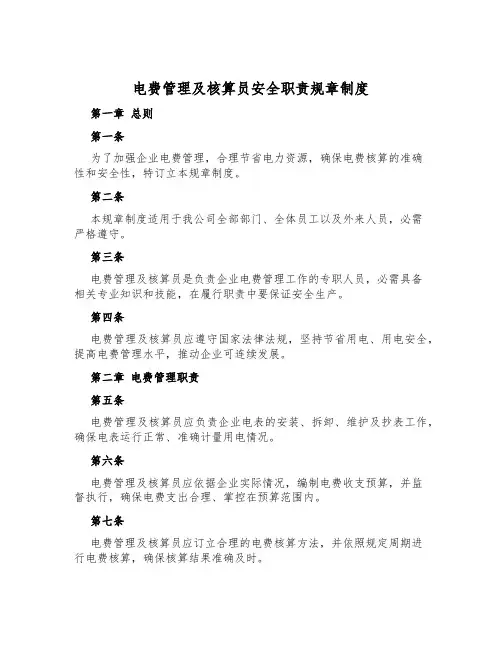 电费管理及核算员安全职责规章制度

第一章 总则

第一条

为了加强企业电费管理，合理节省电力资源，确保电费核算的准确性和安全性，特订立本规章制度。

第二条

本规章制度适用于我公司全部部门、全体员工以及外来人员，必需严格遵守。

第三条

电费管理及核算员是负责企业电费管理工作的专职人员，必需具备相关专业知识和技能，在履行职责中要保证安全生产。

第四条

电费管理及核算员应遵守国家法律法规，坚持节省用电、用电安全，提高电费管理水平，推动企业可连续发展。

第二章 电费管理职责

第五条

电费管理及核算员应负责企业电表的安装、拆卸、维护及抄表工作，确保电表运行正常、准确计量用电情况。

第六条

电费管理及核算员应依据企业实际情况，编制电费收支预算，并监督执行，确保电费支出合理、掌控在预算范围内。

第七条

电费管理及核算员应订立合理的电费核算方法，并依照规定周期进行电费核算，确保核算结果准确及时。